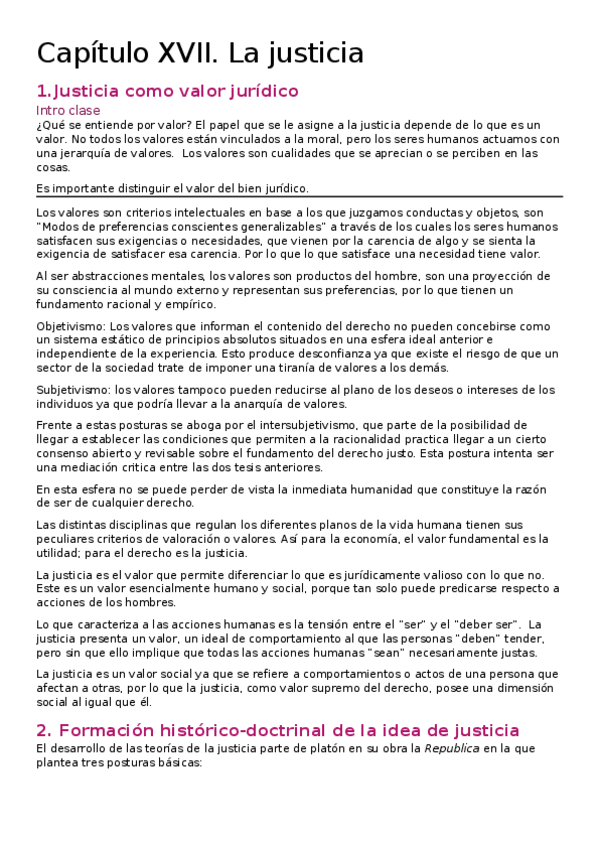 Capítulo XVII. La justicia

1.Justicia como valor jurídico

Intro clase

¿Qué se entiende por valor? El papel que se le asigne a la justicia depende de lo que es un valor. No todos los valores están vinculados a la moral, pero los seres humanos actuamos con una jerarquía de valores.  Los valores son cualidades que se aprecian o se perciben en las cosas.

Es importante distinguir el valor del bien jurídico.

Los valores son criterios intelectuales en base a los que juzgamos conductas y objetos, son "Modos de preferencias conscientes generalizables" a través de los cuales los seres humanos satisfacen sus exigencias o necesidades, que vienen por la carencia de algo y se sienta la exigencia de satisfacer esa carencia. Por lo que lo que satisface una necesidad tiene valor.

Al ser abstracciones mentales, los valores son productos del hombre, son una proyección de su consciencia al mundo externo y representan sus preferencias, por lo que tienen un fundamento racional y empírico.

Objetivismo: Los valores que informan el contenido del derecho no pueden concebirse como un sistema estático de principios absolutos situados en una esfera ideal anterior e independiente de la experiencia. Esto produce desconfianza ya que existe el riesgo de que un sector de la sociedad trate de imponer una tiranía de valores a los demás.

Subjetivismo: los valores tampoco pueden reducirse al plano de los deseos o intereses de los individuos ya que podría llevar a la anarquía de valores.

Frente a estas posturas se aboga por el intersubjetivismo, que parte de la posibilidad de llegar a establecer las condiciones que permiten a la racionalidad practica llegar a un cierto consenso abierto y revisable sobre el fundamento del derecho justo. Esta postura intenta ser una mediación critica entre las dos tesis anteriores.

En esta esfera no se puede perder de vista la inmediata humanidad que constituye la razón de ser de cualquier derecho.

Las distintas disciplinas que regulan los diferentes planos de la vida humana tienen sus peculiares criterios de valoración o valores. Así para la economía, el valor fundamental es la utilidad; para el derecho es la justicia.

La justicia es el valor que permite diferenciar lo que es jurídicamente valioso con lo que no. Este es un valor esencialmente humano y social, porque tan solo puede predicarse respecto a acciones de los hombres.

Lo que caracteriza a las acciones humanas es la tensión entre el "ser" y el "deber ser".  La justicia presenta un valor, un ideal de comportamiento al que las personas "deben" tender, pero sin que ello implique que todas las acciones humanas "sean" necesariamente justas.

La justicia es un valor social ya que se refiere a comportamientos o actos de una persona que afectan a otras, por lo que la justicia, como valor supremo del derecho, posee una dimensión social al igual que él.

2. Formación histórico-doctrinal de la idea de justicia

El desarrollo de las teorías de la justicia parte de platón en su obra la Republica en la que plantea tres posturas básicas: